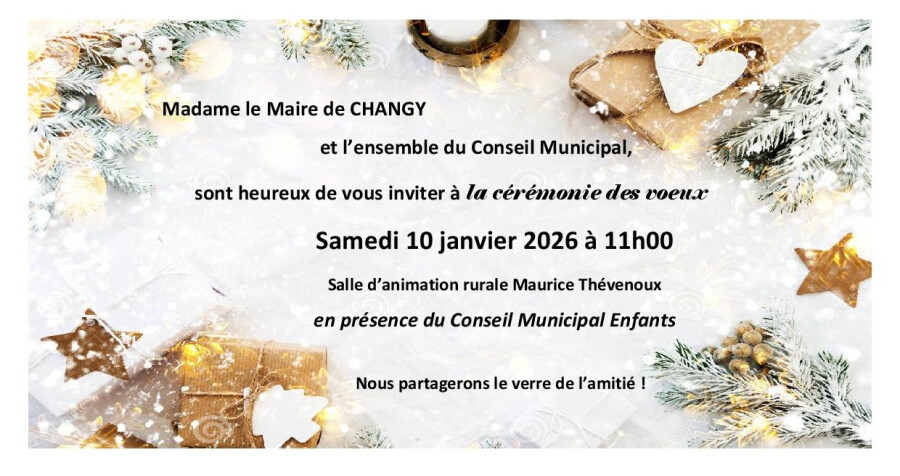 Madame le Maire de CHANGY

et l'ensemble du Conseil Municipal,

sont heureux de vous inviter à la cérémonie des voeux

Samedi 10 janvier 2026 à 11h00

Salle d'animation rurale Maurice Thévenoux

en présence du Conseil Municipal Enfants

Nous partagerons le verre de l'amitié !